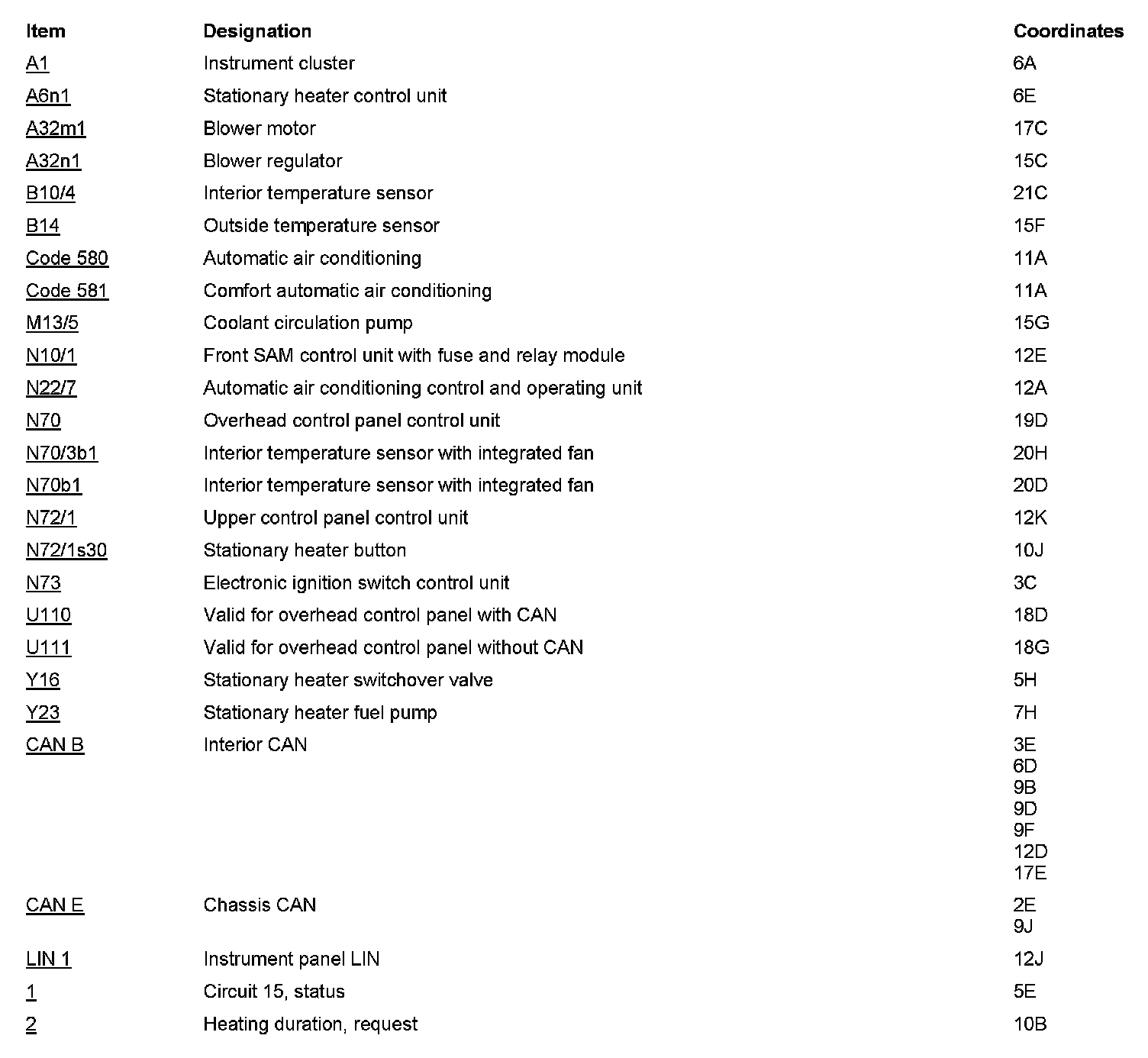 | Item | Designation | Coordinates |
|---|---|---|
| A1 | Instrument cluster | 6A |
| A6n1 | Stationary heater control unit | 6E |
| A32m1 | Blower motor | 17C |
| A32n1 | Blower regulator | 15C |
| B10/4 | Interior temperature sensor | 21C |
| B14 | Outside temperature sensor | 15F |
| Code 580 | Automatic air conditioning | 11A |
| Code 581 | Comfort automatic air conditioning | 11A |
| M13/5 | Coolant circulation pump | 15G |
| N10/1 | Front SAM control unit with fuse and relay module | 12E |
| N22/7 | Automatic air conditioning control and operating unit | 12A |
| N70 | Overhead control panel control unit | 19D |
| N70/3b1 | Interior temperature sensor with integrated fan | 20H |
| N70b1 | Interior temperature sensor with integrated fan | 20D |
| N72/1 | Upper control panel control unit | 12K |
| N72/1s30 | Stationary heater button | 10J |
| N73 | Electronic ignition switch control unit | 3C |
| U110 | Valid for overhead control panel with CAN | 18D |
| U111 | Valid for overhead control panel without CAN | 18G |
| Y16 | Stationary heater switchover valve | 5H |
| Y23 | Stationary heater fuel pump | 7H |
| CAN B | Interior CAN | 3E 6D 9B 9D 9F 12D 17E |
| CAN E | Chassis CAN | 2E 9J |
| LIN 1 | Instrument panel LIN | 12J |
| 1 | Circuit 15, status | 5E |
| 2 | Heating duration, request | 10B |